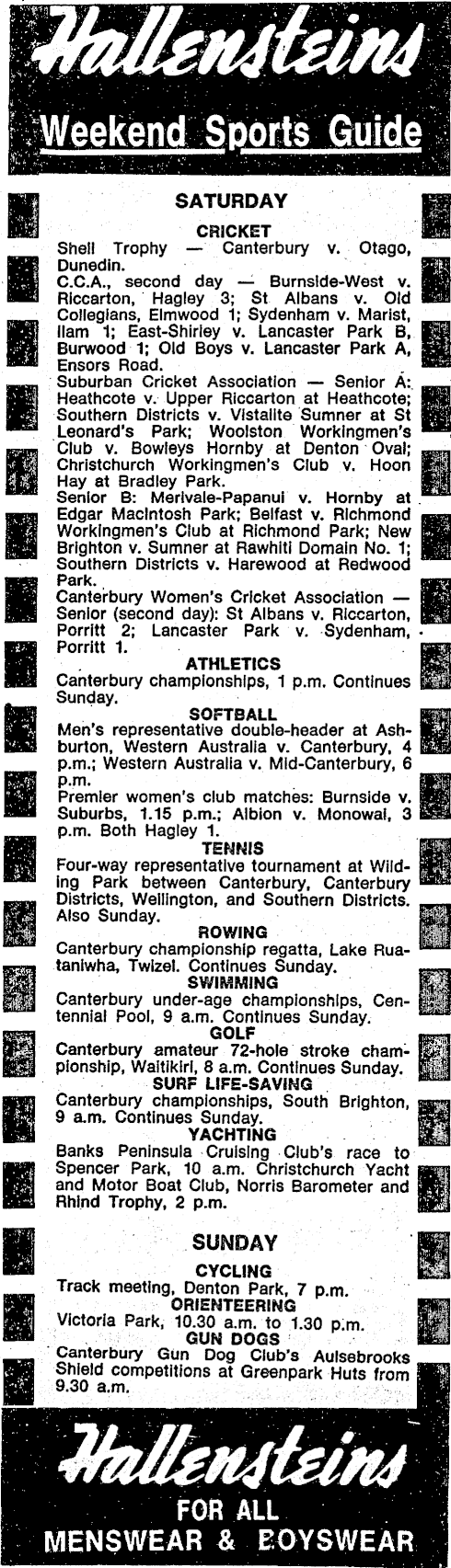 Hallensteins

Weekend Sports Guide

SATURDAY

CRICKET

Shell Trophy — Canterbury v. Otago, Dunedin.

C.C.A., second day — Burnside-West v. Riccarton, Hagley 3; St Albans v. Old Collegians, Elmwood 1; Sydenham v. Marist, Ilam 1; East-Shirley v. Lancaster Park B, Burwood 1; Old Boys v. Lancaster Park A, Ensors Road.

Suburban Cricket Association — Senior A: Heathcote v. Upper Riccarton at Heathcote; Southern Districts v. Vistalite Sumner at St Leonard's Park; Woolston Workingmen's Club v. Bowleys Hornby at Denton Oval; Christchurch Workingmen's Club v. Hoon Hay at Bradley Park.

Senior B: Merivale-Papanui v. Hornby at Edgar MacIntosh Park; Belfast v. Richmond Workingmen's Club at Richmond Park; New Brighton v. Sumner at Rawhiti Domain No. 1; Southern Districts v. Harewood at Redwood Park.

Canterbury Women's Cricket Association — Senior (second day): St Albans v. Riccarton, Porritt 2; Lancaster Park v. Sydenham, Porritt 1.

ATHLETICS

Canterbury championships, 1 p.m. Continues Sunday.

SOFTBALL

Men's representative double-header at Ashburton, Western Australia v. Canterbury, 4 p.m.; Western Australia v. Mid-Canterbury, 6 p.m.

Premier women's club matches: Burnside v. Suburbs, 1.15 p.m.; Albion v. Monowai, 3 p.m. Both Hagley 1.

TENNIS

Four-way representative tournament at Wilding Park between Canterbury, Canterbury Districts, Wellington, and Southern Districts. Also Sunday.

ROWING

Canterbury championship regatta, Lake Ruataniwha, Twizel. Continues Sunday.

SWIMMING

Canterbury under-age championships, Centennial Pool, 9 a.m. Continues Sunday.

GOLF

Canterbury amateur 72-hole stroke championship, Waitikiri, 8 a.m. Continues Sunday.

SURF LIFE-SAVING

Canterbury championships, South Brighton, 9 a.m. Continues Sunday.

YACHTING

Banks Peninsula Cruising Club's race to Spencer Park, 10 a.m. Christchurch Yacht and Motor Boat Club, Norris Barometer and Rhind Trophy, 2 p.m.

SUNDAY

CYCLING

Track meeting, Denton Park, 7 p.m.

ORIENTEERING

Victoria Park, 10.30 a.m. to 1.30 p.m.

GUN DOGS

Canterbury Gun Dog Club's Aulsebrooks Shield competitions at Greenpark Huts from 9.30 a.m.

Hallensteins

FOR ALL
MENSWEAR & BOYSWEAR